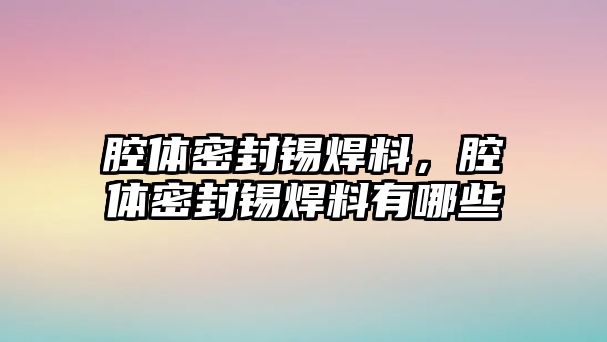 腔体密封锡焊料，腔体密封锡焊料有哪些